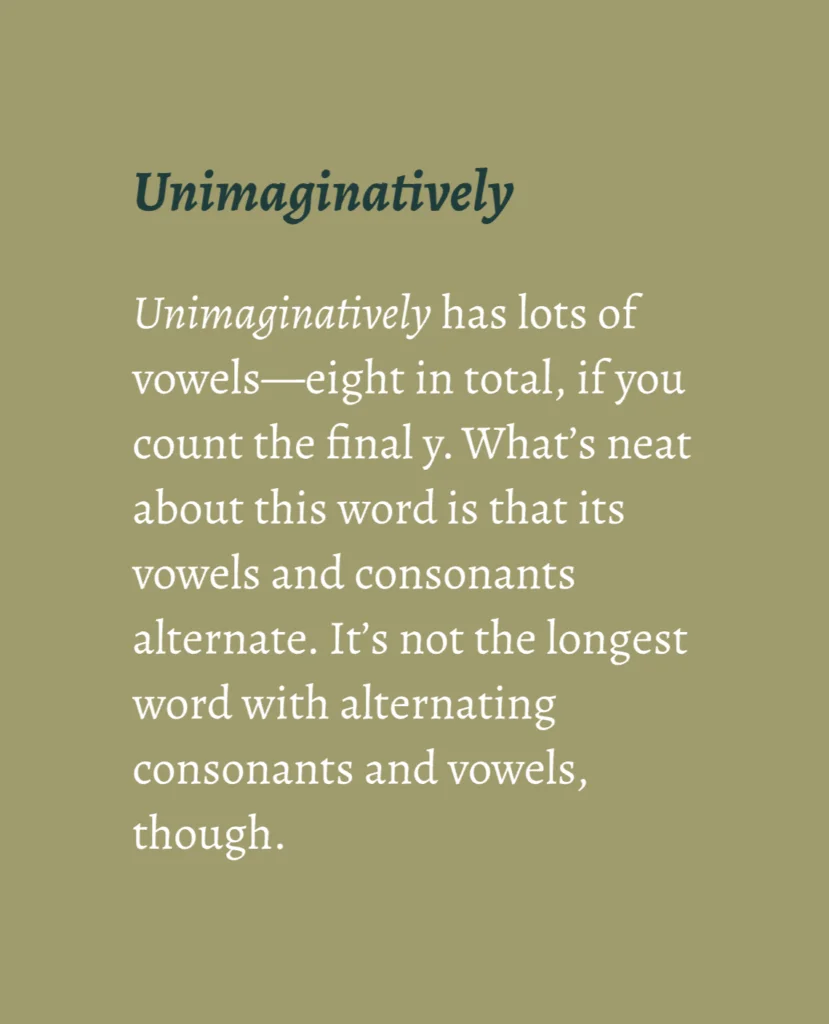 Unimaginatively

Unimaginatively has lots of vowels—eight in total, if you count the final y. What's neat about this word is that its vowels and consonants alternate. It's not the longest word with alternating consonants and vowels, though.